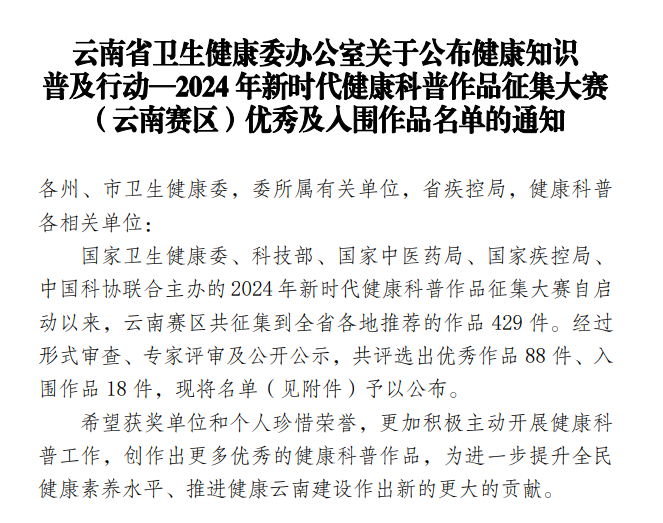 云南省卫生健康委办公室关于公布健康知识
普及行动—2024年新时代健康科普作品征集大赛
（云南赛区）优秀及入围作品名单的通知

各州、市卫生健康委，委所属有关单位，省疾控局，健康科普各相关单位：

国家卫生健康委、科技部、国家中医药局、国家疾控局、中国科协联合主办的2024年新时代健康科普作品征集大赛自启动以来，云南赛区共征集到全省各地推荐的作品429件。经过形式审查、专家评审及公开公示，共评选出优秀作品88件、入围作品18件，现将名单（见附件）予以公布。

希望获奖单位和个人珍惜荣誉，更加积极主动开展健康科普工作，创作出更多优秀的健康科普作品，为进一步提升全民健康素养水平、推进健康云南建设作出新的更大的贡献。